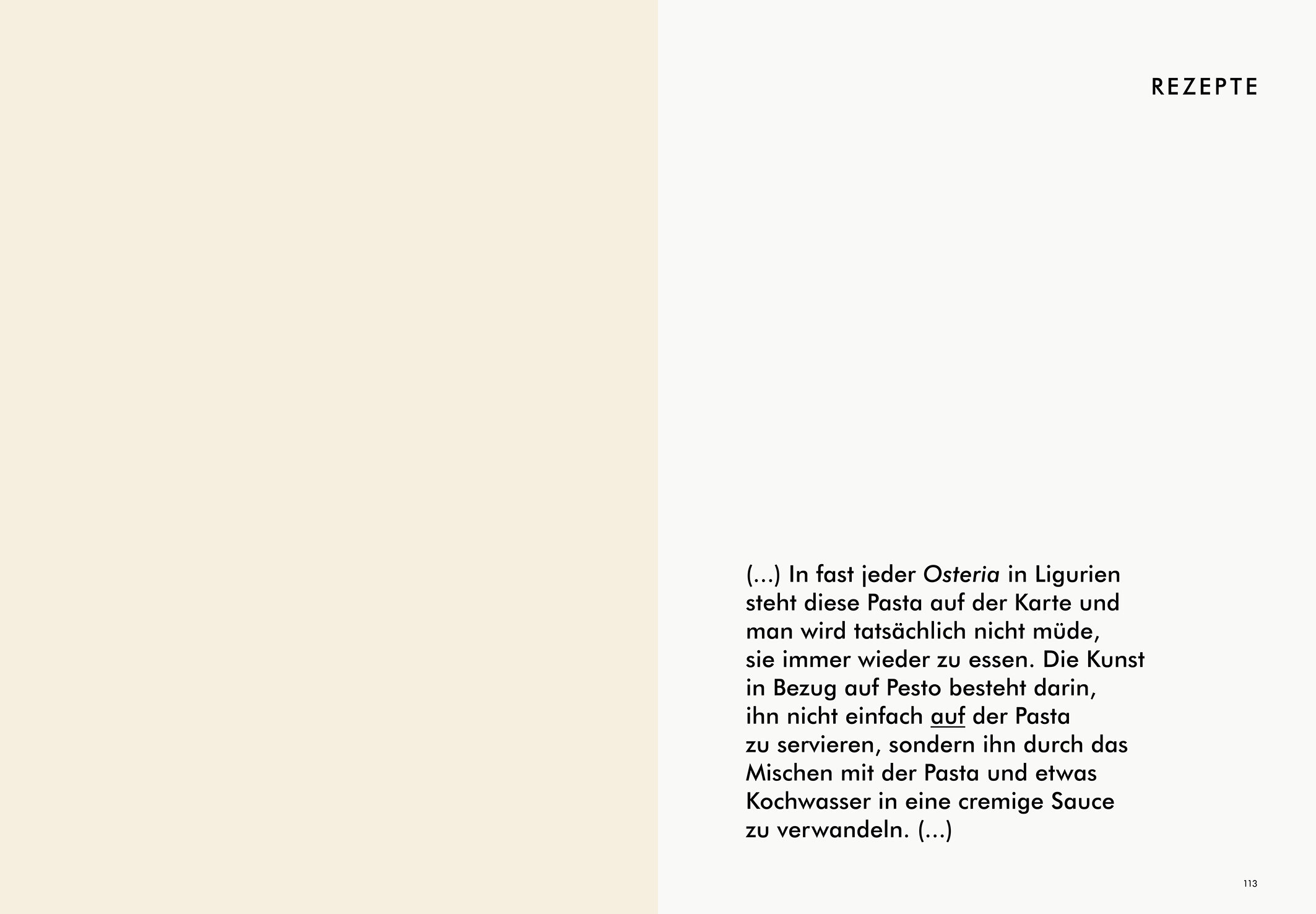 REZEPTE

(...) In fast jeder Osteria in Ligurien steht diese Pasta auf der Karte und man wird tatsächlich nicht müde, sie immer wieder zu essen. Die Kunst in Bezug auf Pesto besteht darin, ihn nicht einfach auf der Pasta zu servieren, sondern ihn durch das Mischen mit der Pasta und etwas Kochwasser in eine cremige Sauce zu verwandeln. (...)

113